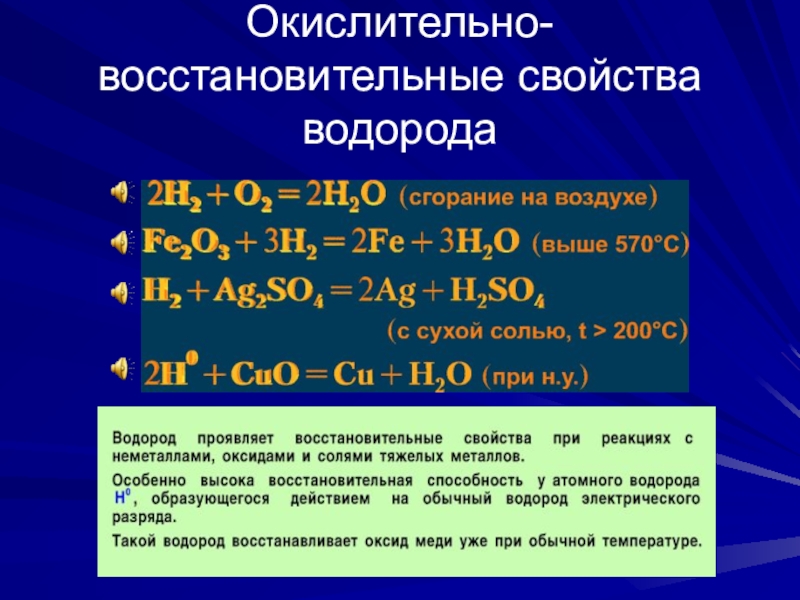 Окислительно-восстановительные свойства водорода

$2H_2 + O_2 = 2H_2O$ (сгорание на воздухе)

$Fe_2O_3 + 3H_2 = 2Fe + 3H_2O$ (выше 570°C)

$H_2 + Ag_2SO_4 = 2Ag + H_2SO_4$ (с сухой солью, t > 200°C)

$2H^0 + CuO = Cu + H_2O$ (при н.у.)

Водород проявляет восстановительные свойства при реакциях с неметаллами, оксидами и солями тяжелых металлов.

Особенно высока восстановительная способность у атомного водорода $H^0$, образующегося действием на обычный водород электрического разряда.

Такой водород восстанавливает оксид меди уже при обычной температуре.